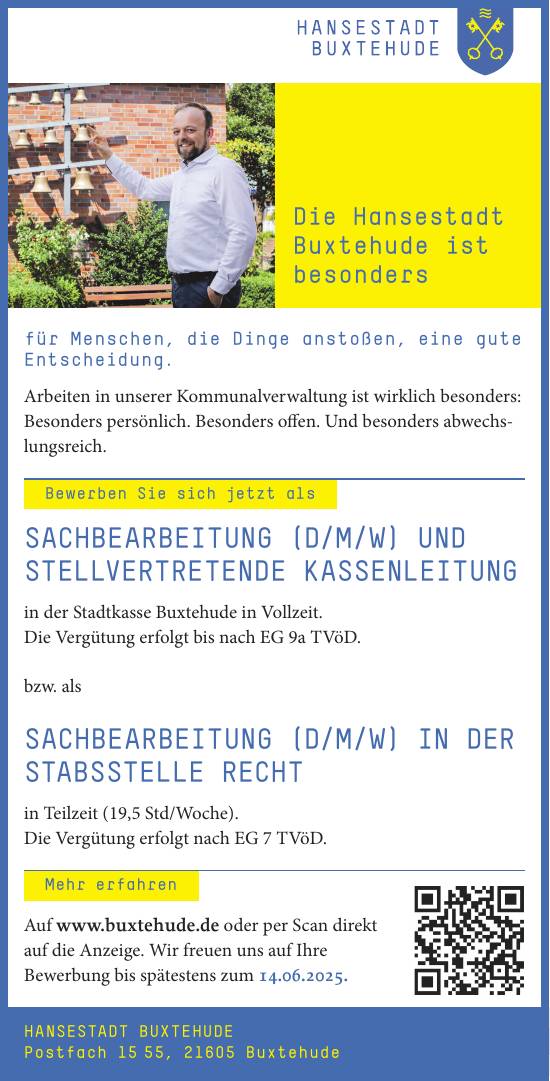 HANSESTADT
BUXTEHUDE

Die Hansestadt Buxtehude ist besonders

für Menschen, die Dinge anstoßen, eine gute Entscheidung.

Arbeiten in unserer Kommunalverwaltung ist wirklich besonders: Besonders persönlich. Besonders offen. Und besonders abwechslungsreich.

Bewerben Sie sich jetzt als

SACHBEARBEITUNG (D/M/W) UND STELLVERTRETENDE KASSENLEITUNG

in der Stadtkasse Buxtehude in Vollzeit.
Die Vergütung erfolgt bis nach EG 9a TVöD.

bzw. als

SACHBEARBEITUNG (D/M/W) IN DER STABSSTELLE RECHT

in Teilzeit (19,5 Std/Woche).
Die Vergütung erfolgt nach EG 7 TVöD.

Mehr erfahren

Auf www.buxtehude.de oder per Scan direkt auf die Anzeige. Wir freuen uns auf Ihre Bewerbung bis spätestens zum 14.06.2025.

HANSESTADT BUXTEHUDE
Postfach 15 55, 21605 Buxtehude